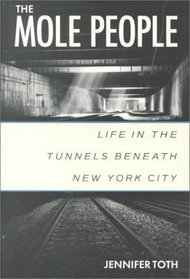 THE
MOLE PEOPLE

LIFE IN THE
TUNNELS BENEATH
NEW YORK CITY

JENNIFER TOTH